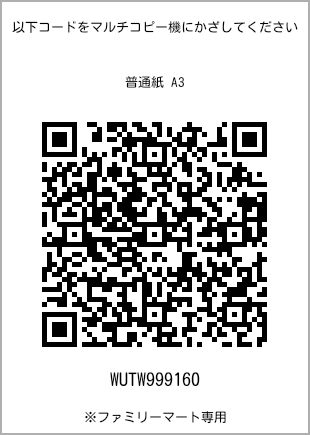 以下コードをマルチコピー機にかざしてください

普通紙 A3

WUTW999160

※ファミリーマート専用